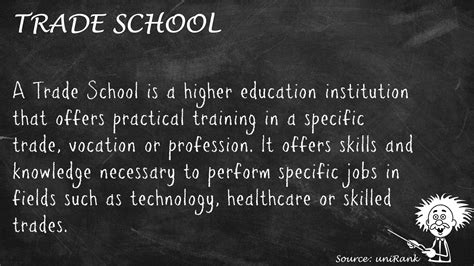 TRADE SCHOOL

A Trade School is a higher education institution that offers practical training in a specific trade, vocation or profession. It offers skills and knowledge necessary to perform specific jobs in fields such as technology, healthcare or skilled trades.

Source: uniRank